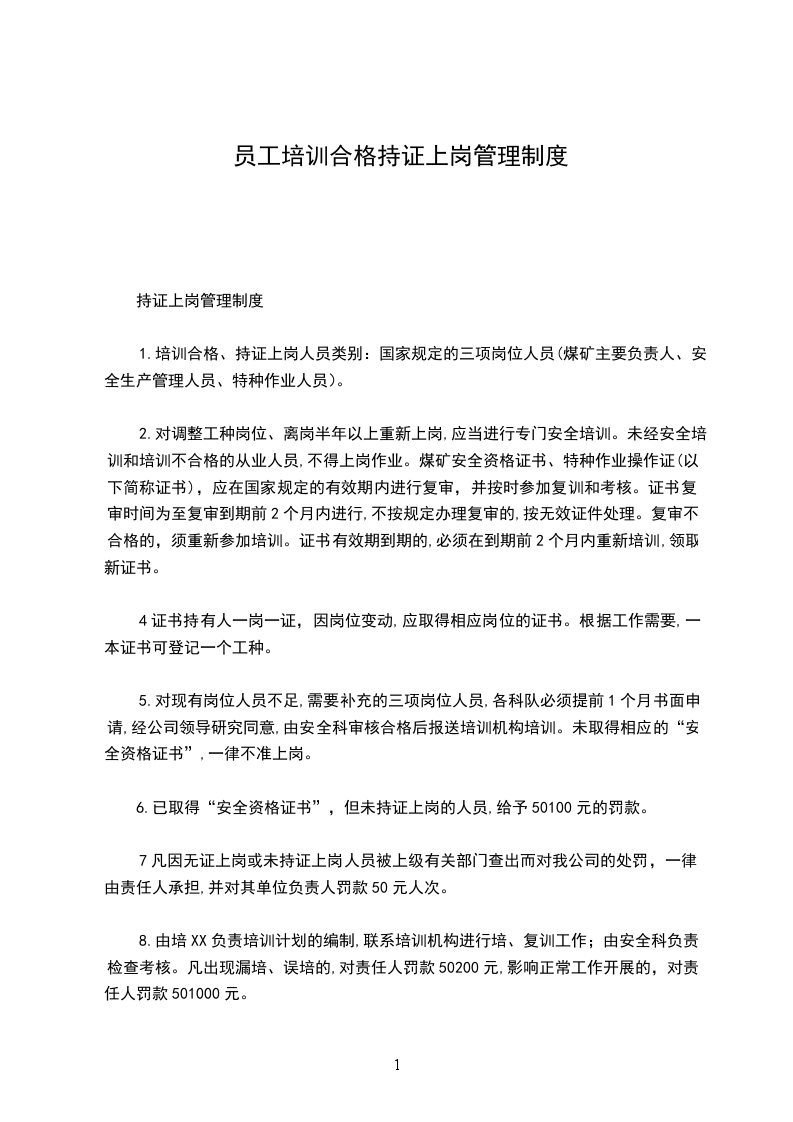 员工培训合格持证上岗管理制度

持证上岗管理制度

1.培训合格、持证上岗人员类别：国家规定的三项岗位人员(煤矿主要负责人、安全生产管理人员、特种作业人员)。

2.对调整工种岗位、离岗半年以上重新上岗,应当进行专门安全培训。未经安全培训和培训不合格的从业人员,不得上岗作业。煤矿安全资格证书、特种作业操作证(以下简称证书)，应在国家规定的有效期内进行复审，并按时参加复训和考核。证书复审时间为至复审到期前2个月内进行,不按规定办理复审的,按无效证件处理。复审不合格的，须重新参加培训。证书有效期到期的,必须在到期前2个月内重新培训,领取新证书。

4证书持有人一岗一证，因岗位变动,应取得相应岗位的证书。根据工作需要,一本证书可登记一个工种。

5.对现有岗位人员不足,需要补充的三项岗位人员,各科队必须提前1个月书面申请,经公司领导研究同意,由安全科审核合格后报送培训机构培训。未取得相应的“安全资格证书”,一律不准上岗。

6.已取得“安全资格证书”，但未持证上岗的人员,给予50100元的罚款。

7凡因无证上岗或未持证上岗人员被上级有关部门查出而对我公司的处罚，一律由责任人承担,并对其单位负责人罚款50元人次。

8.由培XX负责培训计划的编制,联系培训机构进行培、复训工作；由安全科负责检查考核。凡出现漏培、误培的,对责任人罚款50200元,影响正常工作开展的，对责任人罚款501000元。

1